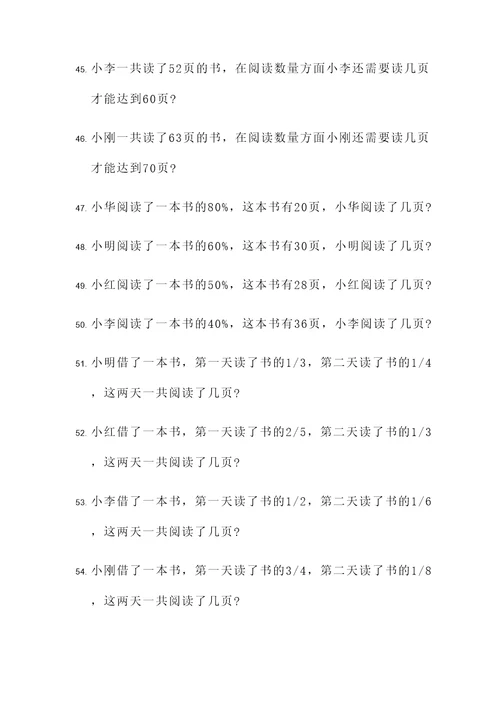 45. 小李一共读了52页的书，在阅读数量方面小李还需要读几页才能达到60页？

46. 小刚一共读了63页的书，在阅读数量方面小刚还需要读几页才能达到70页？

47. 小华阅读了一本书的80%，这本书有20页，小华阅读了几页？

48. 小明阅读了一本书的60%，这本书有30页，小明阅读了几页？

49. 小红阅读了一本书的50%，这本书有28页，小红阅读了几页？

50. 小李阅读了一本书的40%，这本书有36页，小李阅读了几页？

51. 小明借了一本书，第一天读了书的1/3，第二天读了书的1/4，这两天一共阅读了几页？

52. 小红借了一本书，第一天读了书的2/5，第二天读了书的1/3，这两天一共阅读了几页？

53. 小李借了一本书，第一天读了书的1/2，第二天读了书的1/6，这两天一共阅读了几页？

54. 小刚借了一本书，第一天读了书的3/4，第二天读了书的1/8，这两天一共阅读了几页？